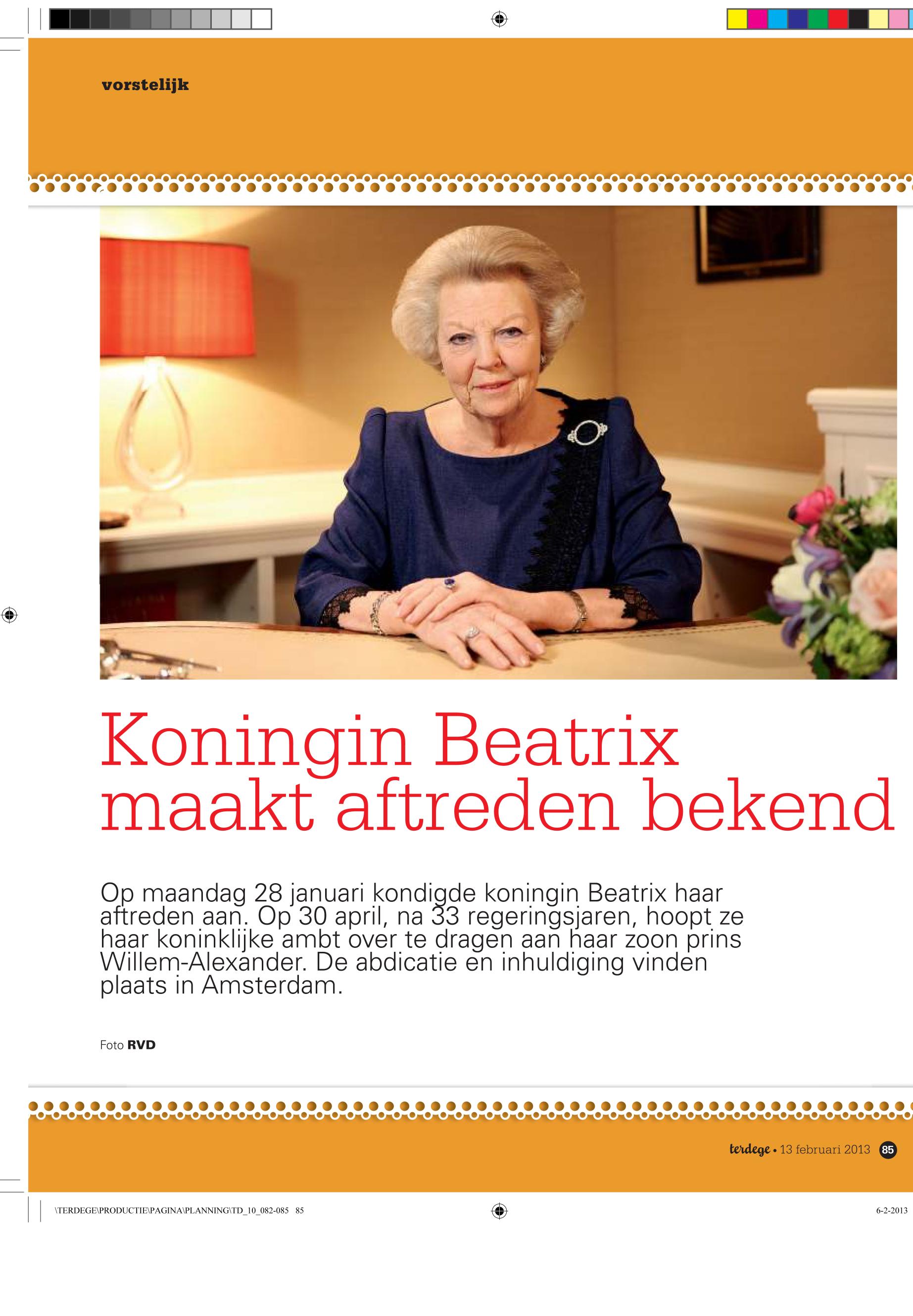 vorstelijk

Koningin Beatrix maakt aftreden bekend

Op maandag 28 januari kondigde koningin Beatrix haar aftreden aan. Op 30 april, na 33 regeringsjaren, hoopt ze haar koninklijke ambt over te dragen aan haar zoon prins Willem-Alexander. De abdicatie en inhuldiging vinden plaats in Amsterdam.

Foto RVD

terdege • 13 februari 2013 85

\TERDEGE\PRODUCTIE\PAGINA\PLANNING\TD_10_082-085 85

6-2-2013